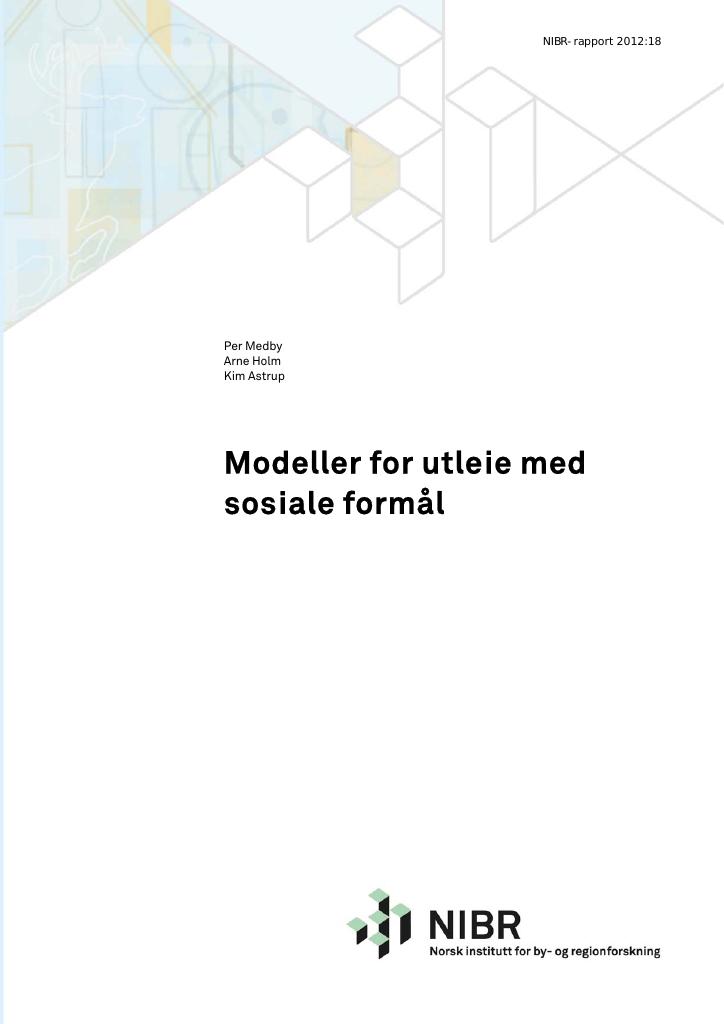 NIBR- rapport 2012:18

Per Medby
Arne Holm
Kim Astrup

Modeller for utleie med sosiale formål

NIBR
Norsk institutt for by- og regionforskning